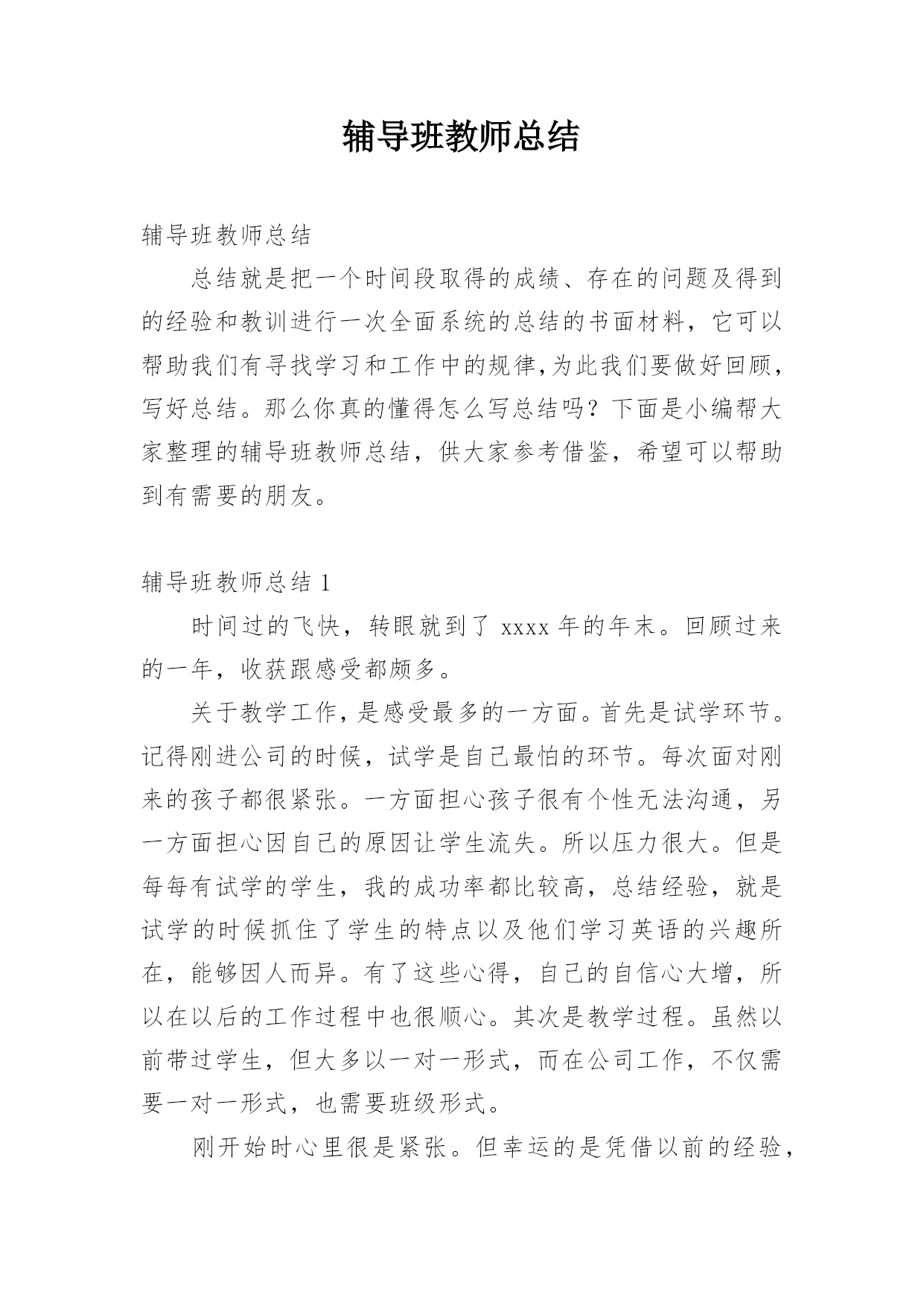 辅导班教师总结

辅导班教师总结

总结就是把一个时间段取得的成绩、存在的问题及得到的经验和教训进行一次全面系统的总结的书面材料，它可以帮助我们有寻找学习和工作中的规律,为此我们要做好回顾，写好总结。那么你真的懂得怎么写总结吗？下面是小编帮大家整理的辅导班教师总结，供大家参考借鉴，希望可以帮助到有需要的朋友。

辅导班教师总结 1

时间过的飞快，转眼就到了 xxxx 年的年末。回顾过来的一年，收获跟感受都颇多。

关于教学工作，是感受最多的一方面。首先是试学环节。记得刚进公司的时候，试学是自己最怕的环节。每次面对刚来的孩子都很紧张。一方面担心孩子很有个性无法沟通，另一方面担心因自己的原因让学生流失。所以压力很大。但是每每有试学的学生，我的成功率都比较高，总结经验，就是试学的时候抓住了学生的特点以及他们学习英语的兴趣所在，能够因人而异。有了这些心得，自己的自信心大增，所以在以后的工作过程中也很顺心。其次是教学过程。虽然以前带过学生，但大多以一对一形式，而在公司工作，不仅需要一对一形式，也需要班级形式。

刚开始时心里很是紧张。但幸运的是凭借以前的经验，